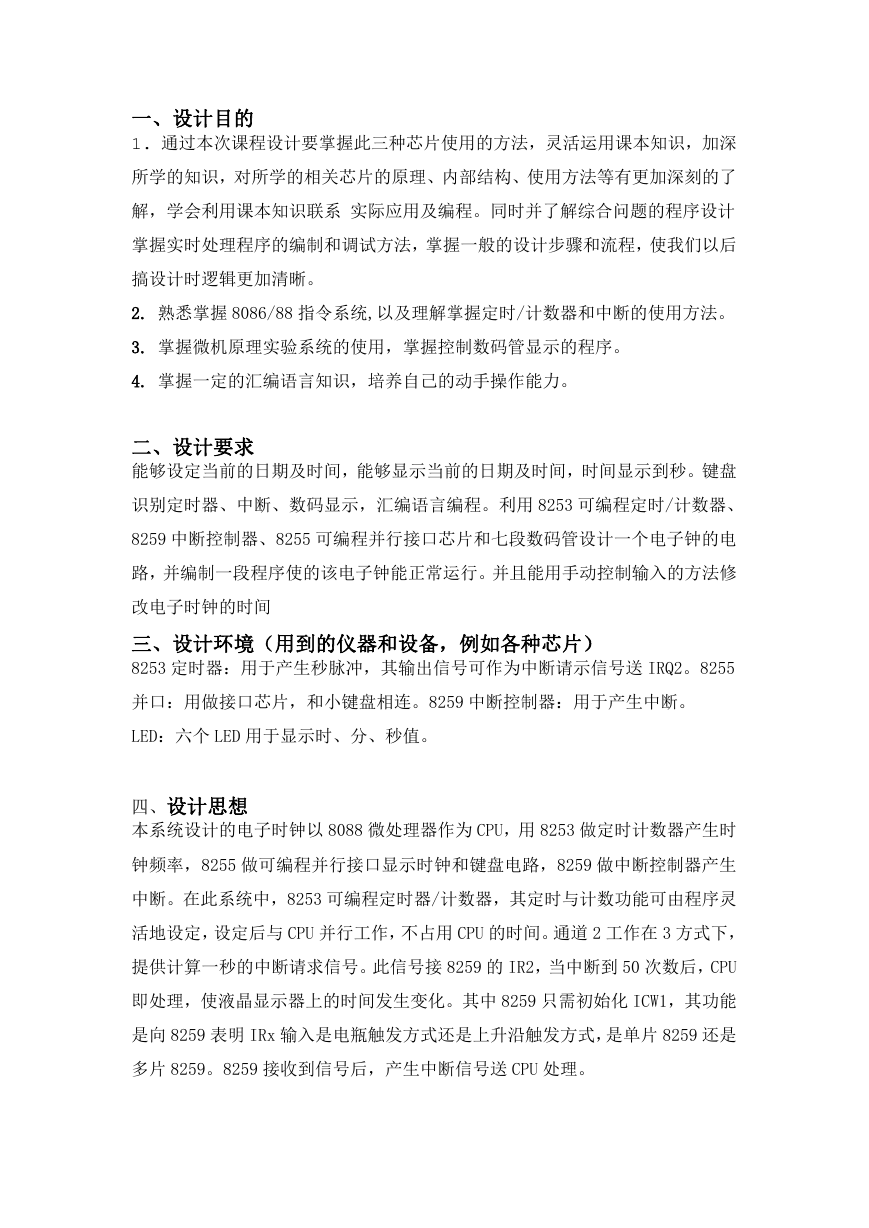 一、设计目的

1．通过本次课程设计要掌握此三种芯片使用的方法，灵活运用课本知识，加深所学的知识，对所学的相关芯片的原理、内部结构、使用方法等有更加深刻的了解，学会利用课本知识联系 实际应用及编程。同时并了解综合问题的程序设计掌握实时处理程序的编制和调试方法，掌握一般的设计步骤和流程，使我们以后搞设计时逻辑更加清晰。

2. 熟悉掌握 8086/88 指令系统,以及理解掌握定时/计数器和中断的使用方法。

3. 掌握微机原理实验系统的使用，掌握控制数码管显示的程序。

4. 掌握一定的汇编语言知识，培养自己的动手操作能力。

二、设计要求

能够设定当前的日期及时间，能够显示当前的日期及时间，时间显示到秒。键盘识别定时器、中断、数码显示，汇编语言编程。利用 8253 可编程定时/计数器、8259 中断控制器、8255 可编程并行接口芯片和七段数码管设计一个电子钟的电路，并编制一段程序使的该电子钟能正常运行。并且能用手动控制输入的方法修改电子时钟的时间

三、设计环境（用到的仪器和设备，例如各种芯片）

8253 定时器：用于产生秒脉冲，其输出信号可作为中断请示信号送 IRQ2。8255 并口：用做接口芯片，和小键盘相连。8259 中断控制器：用于产生中断。

LED：六个 LED 用于显示时、分、秒值。

四、设计思想

本系统设计的电子时钟以 8088 微处理器作为 CPU，用 8253 做定时计数器产生时钟频率，8255 做可编程并行接口显示时钟和键盘电路，8259 做中断控制器产生中断。在此系统中，8253 可编程定时器/计数器，其定时与计数功能可由程序灵活地设定，设定后与 CPU 并行工作，不占用 CPU 的时间。通道 2 工作在 3 方式下，提供计算一秒的中断请求信号。此信号接 8259 的 IR2，当中断到 50 次数后，CPU 即处理，使液晶显示器上的时间发生变化。其中 8259 只需初始化 ICW1，其功能是向 8259 表明 IRx 输入是电瓶触发方式还是上升沿触发方式，是单片 8259 还是多片 8259。8259 接收到信号后，产生中断信号送 CPU 处理。